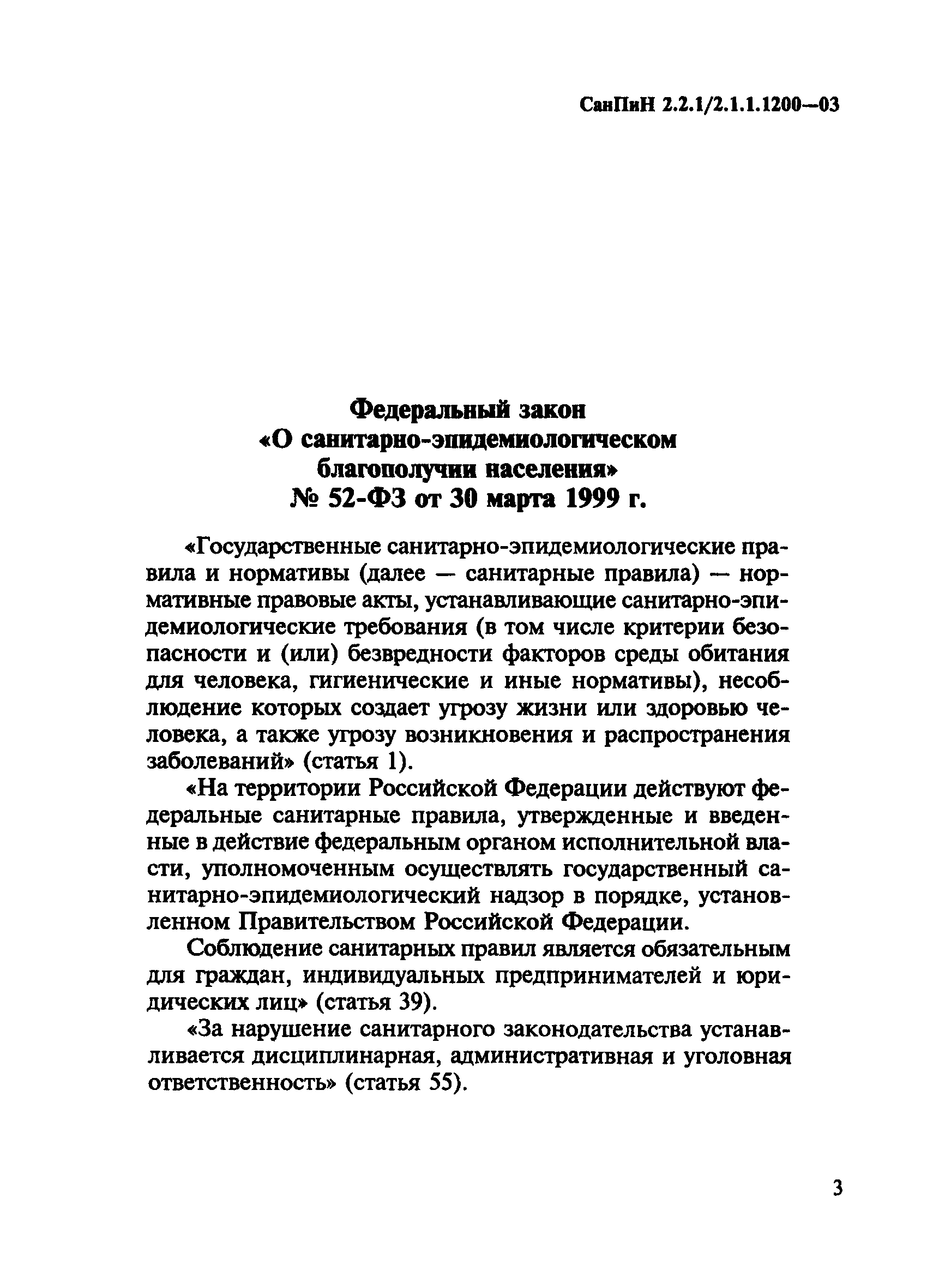 СанПиН 2.2.1/2.1.1.1200—03

Федеральный закон
«О санитарно-эпидемиологическом благополучии населения»
№ 52-ФЗ от 30 марта 1999 г.

«Государственные санитарно-эпидемиологические правила и нормативы (далее — санитарные правила) — нормативные правовые акты, устанавливающие санитарно-эпидемиологические требования (в том числе критерии безопасности и (или) безвредности факторов среды обитания для человека, гигиенические и иные нормативы), несоблюдение которых создает угрозу жизни или здоровью человека, а также угрозу возникновения и распространения заболеваний» (статья 1).

«На территории Российской Федерации действуют федеральные санитарные правила, утвержденные и введенные в действие федеральным органом исполнительной власти, уполномоченным осуществлять государственный санитарно-эпидемиологический надзор в порядке, установленном Правительством Российской Федерации.

Соблюдение санитарных правил является обязательным для граждан, индивидуальных предпринимателей и юридических лиц» (статья 39).

«За нарушение санитарного законодательства устанавливается дисциплинарная, административная и уголовная ответственность» (статья 55).

3